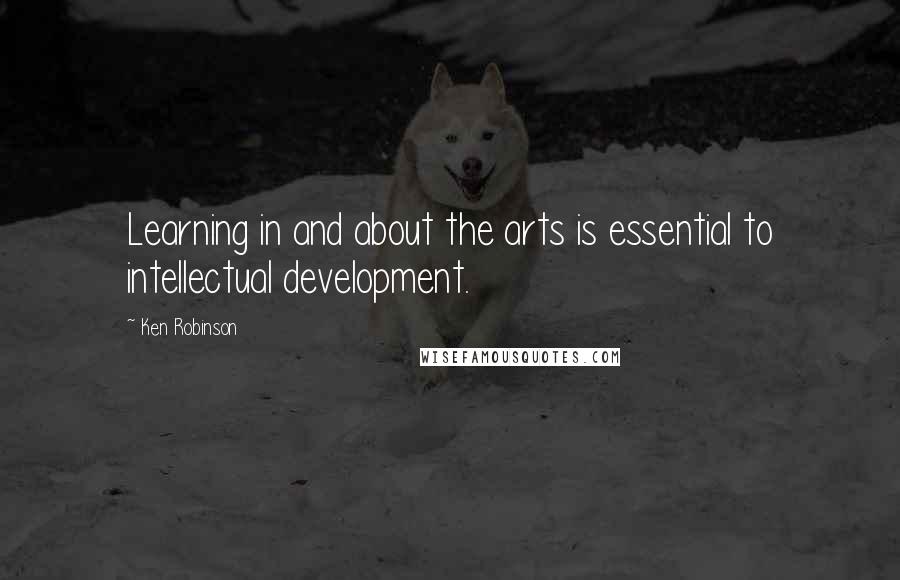 Learning in and about the arts is essential to intellectual development.

~ Ken Robinson

WISEFAMOUSQUOTES.COM